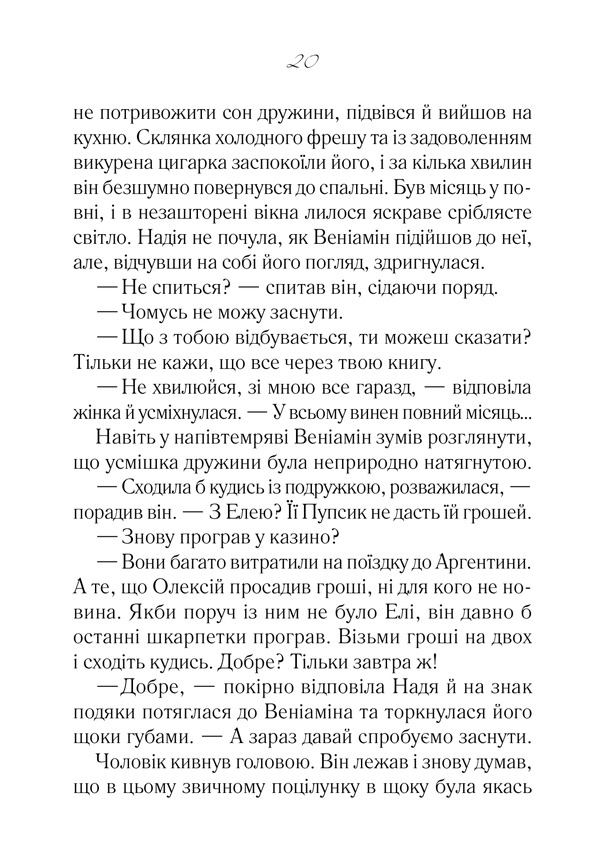 20

не потривожити сон дружини, підвівся й вийшов на кухню. Склянка холодного фрешу та із задоволенням викурена цигарка заспокоїли його, і за кілька хвилин він безшумно повернувся до спальні. Був місяць у повні, і в незашторені вікна лилося яскраве сріблясте світло. Надія не почула, як Веніамін підійшов до неї, але, відчувши на собі його погляд, здригнулася.

— Не спиться? — спитав він, сідаючи поряд.

— Чомусь не можу заснути.

— Що з тобою відбувається, ти можеш сказати? Тільки не кажи, що все через твою книгу.

— Не хвилюйся, зі мною все гаразд, — відповіла жінка й усміхнулася. — У всьому винен повний місяць...

Навіть у напівтемряві Веніамін зумів розглянути, що усмішка дружини була неприродно натягнутою.

— Сходила б кудись із подружкою, розважилася, — порадив він. — З Елею? Її Пупсик не дасть їй грошей.

— Знову програв у казино?

— Вони багато витратили на поїздку до Аргентини. А те, що Олексій просадив гроші, ні для кого не новина. Якби поруч із ним не було Елі, він давно б останні шкарпетки програв. Візьми гроші на двох і сходіть кудись. Добре? Тільки завтра ж!

— Добре, — покірно відповіла Надя й на знак подяки потяглася до Веніаміна та торкнулася його щоки губами. — А зараз давай спробуємо заснути.

Чоловік кивнув головою. Він лежав і знову думав, що в цьому звичному поцілунку в щоку була якась